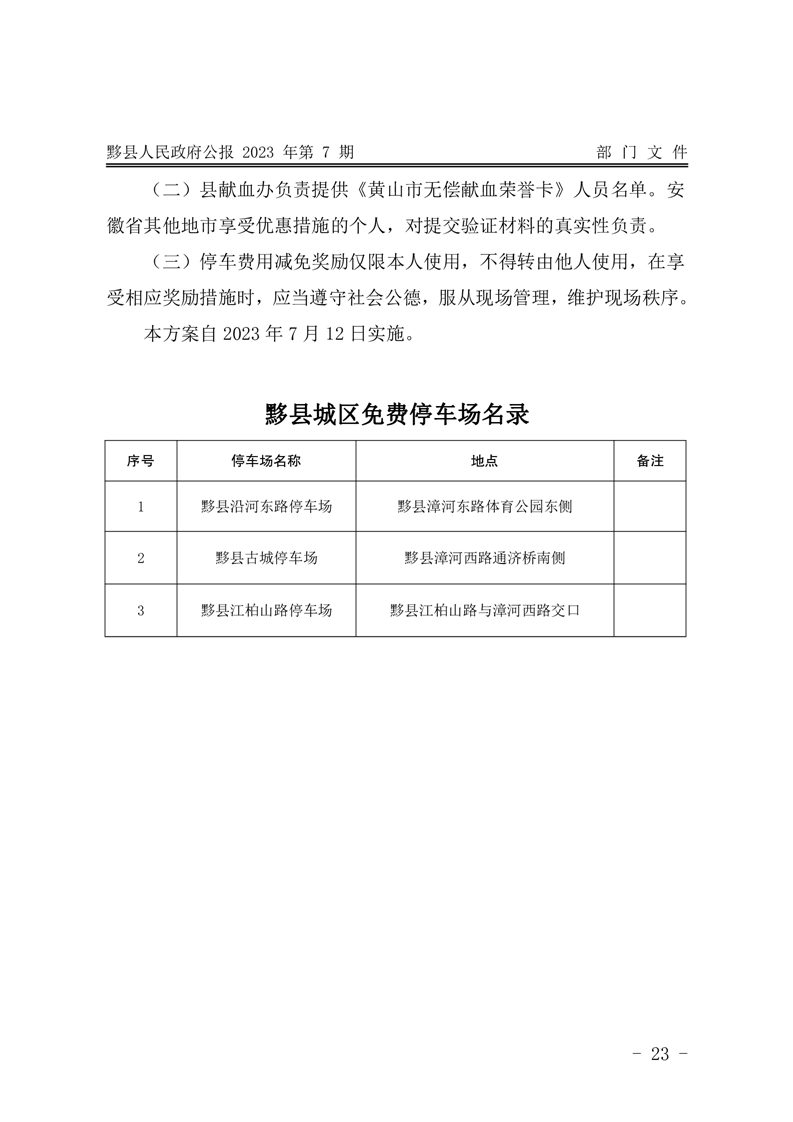 黟县人民政府公报 2023 年第 7 期 部 门 文 件

（二）县献血办负责提供《黄山市无偿献血荣誉卡》人员名单。安徽省其他地市享受优惠措施的个人，对提交验证材料的真实性负责。

（三）停车费用减免奖励仅限本人使用，不得转由他人使用，在享受相应奖励措施时，应当遵守社会公德，服从现场管理，维护现场秩序。

本方案自 2023 年 7 月 12 日实施。

黟县城区免费停车场名录

| 序号 | 停车场名称 | 地点 | 备注 |
|---|---|---|---|
| 1 | 黟县沿河东路停车场 | 黟县漳河东路体育公园东侧 | |
| 2 | 黟县古城停车场 | 黟县漳河西路通济桥南侧 | |
| 3 | 黟县江柏山路停车场 | 黟县江柏山路与漳河西路交口 | |

- 23 -